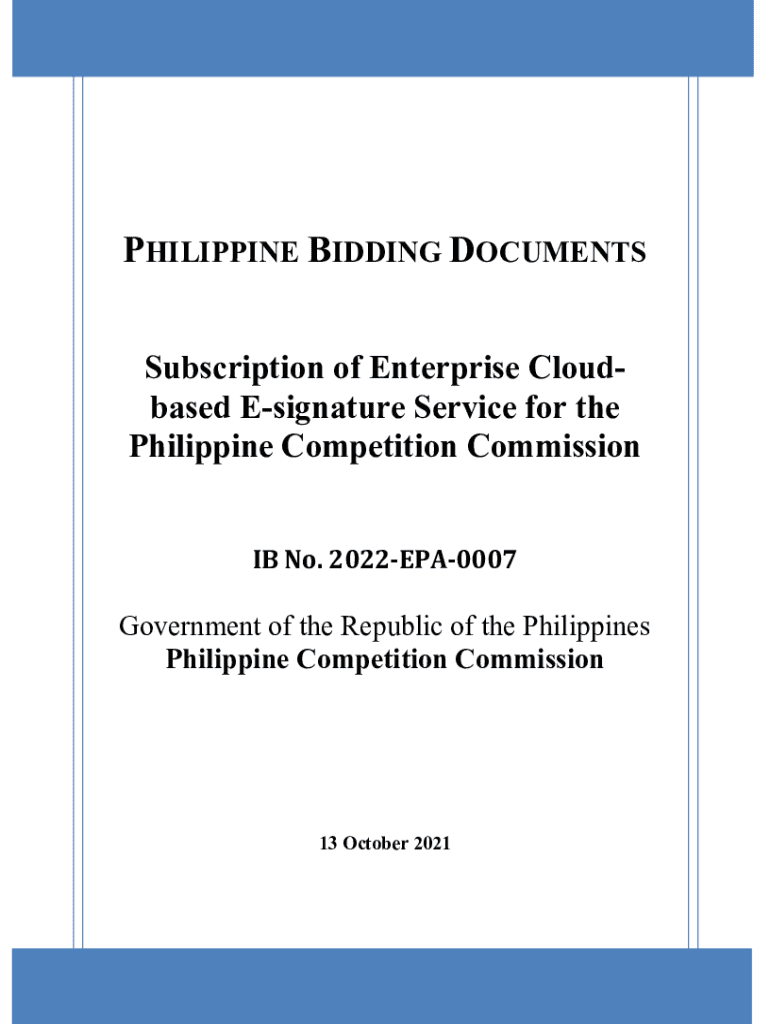 PHILIPPINE BIDDING DOCUMENTS

Subscription of Enterprise Cloud-based E-signature Service for the Philippine Competition Commission

IB No. 2022-EPA-0007

Government of the Republic of the Philippines
Philippine Competition Commission

13 October 2021